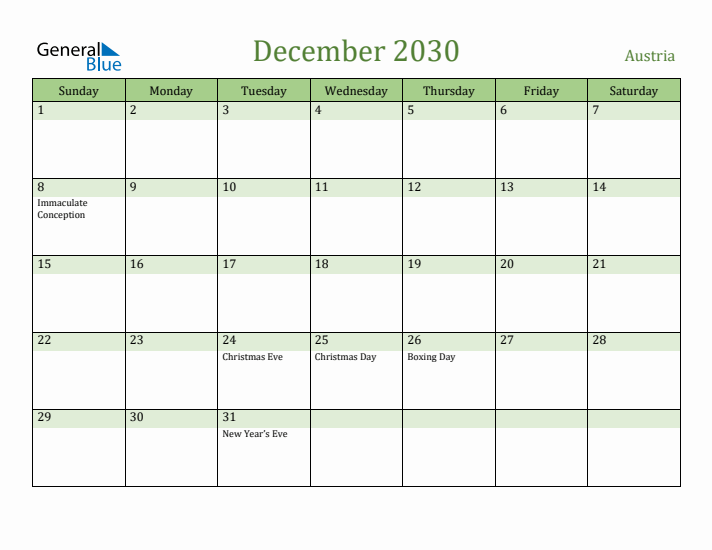 General Blue

December 2030

Austria

| Sunday | Monday | Tuesday | Wednesday | Thursday | Friday | Saturday |
|---|---|---|---|---|---|---|
| 1 | 2 | 3 | 4 | 5 | 6 | 7 |
| 8 Immaculate Conception | 9 | 10 | 11 | 12 | 13 | 14 |
| 15 | 16 | 17 | 18 | 19 | 20 | 21 |
| 22 | 23 | 24 Christmas Eve | 25 Christmas Day | 26 Boxing Day | 27 | 28 |
| 29 | 30 | 31 New Year's Eve | | | | |